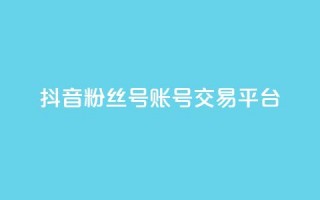 抖音粉丝号账号交易平台